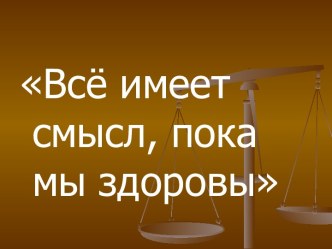 «Всё имеет смысл, пока мы здоровы»